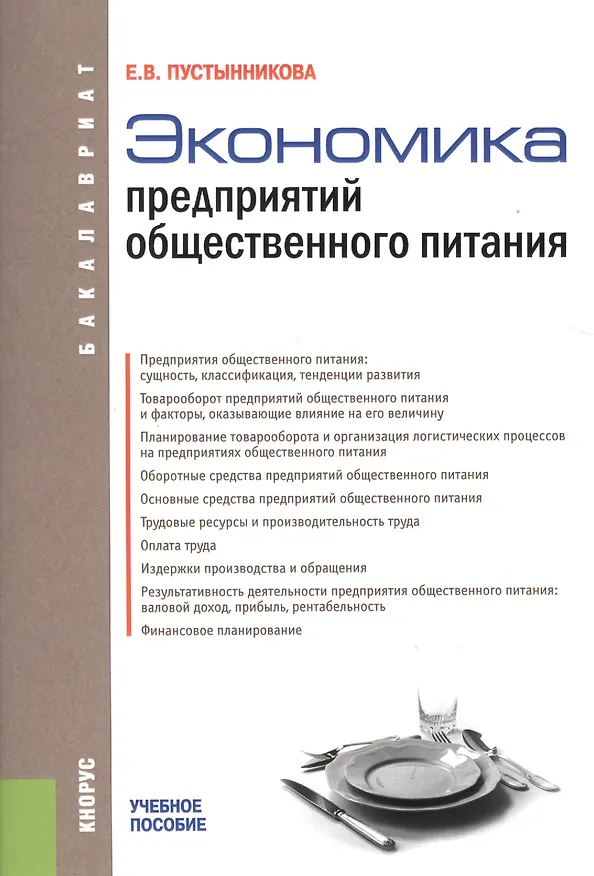 БАКАЛАВРИАТ

Е.В. ПУСТЫННИКОВА

Экономика предприятий общественного питания

Предприятия общественного питания: сущность, классификация, тенденции развития

Товарооборот предприятий общественного питания и факторы, оказывающие влияние на его величину

Планирование товарооборота и организация логистических процессов на предприятиях общественного питания

Оборотные средства предприятий общественного питания

Основные средства предприятий общественного питания

Трудовые ресурсы и производительность труда

Оплата труда

Издержки производства и обращения

Результативность деятельности предприятия общественного питания: валовой доход, прибыль, рентабельность

Финансовое планирование

КНОРУС

УЧЕБНОЕ ПОСОБИЕ